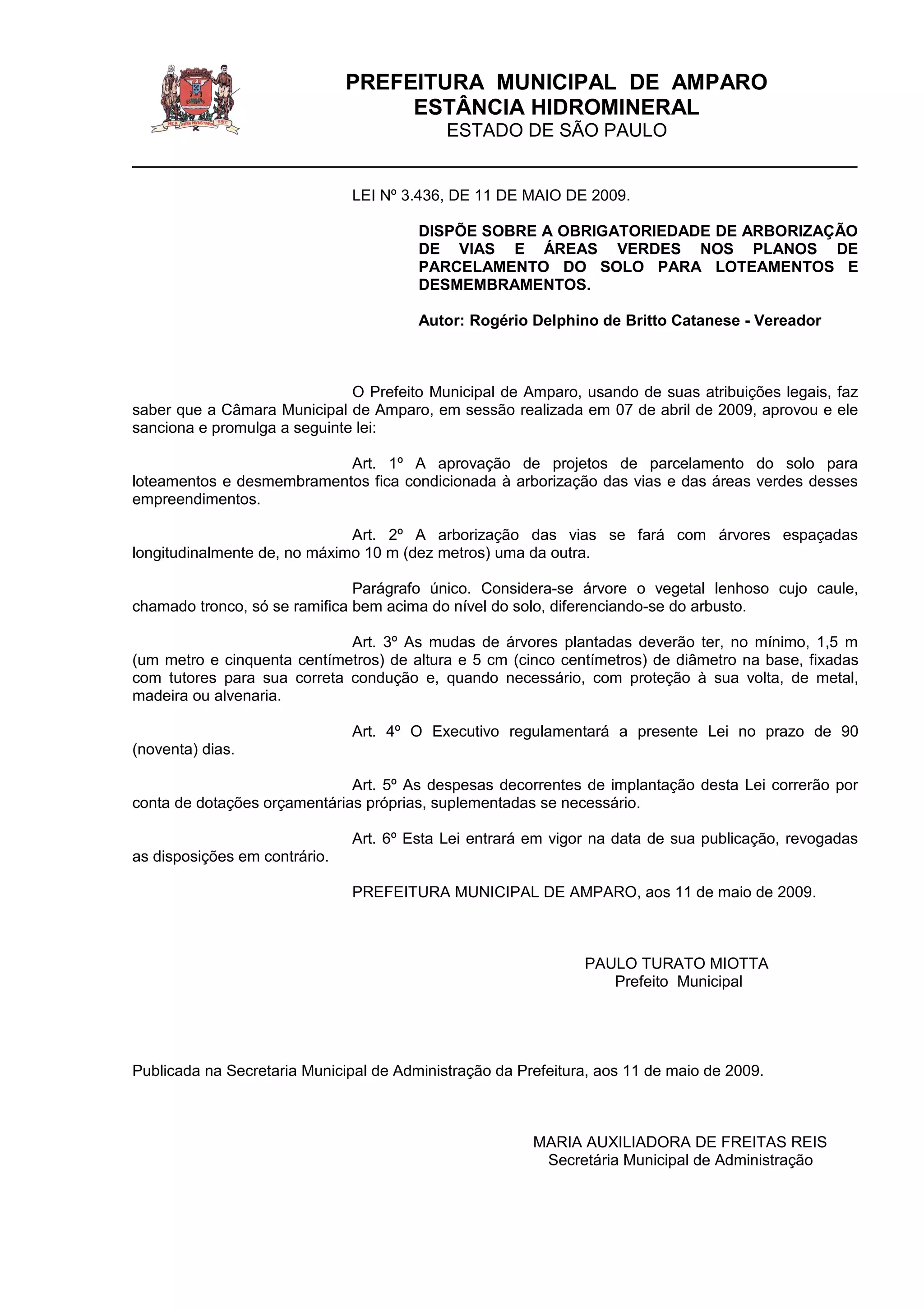 PREFEITURA MUNICIPAL DE AMPARO
ESTÂNCIA HIDROMINERAL
ESTADO DE SÃO PAULO

LEI Nº 3.436, DE 11 DE MAIO DE 2009.

DISPÕE SOBRE A OBRIGATORIEDADE DE ARBORIZAÇÃO DE VIAS E ÁREAS VERDES NOS PLANOS DE PARCELAMENTO DO SOLO PARA LOTEAMENTOS E DESMEMBRAMENTOS.

Autor: Rogério Delphino de Britto Catanese - Vereador

O Prefeito Municipal de Amparo, usando de suas atribuições legais, faz saber que a Câmara Municipal de Amparo, em sessão realizada em 07 de abril de 2009, aprovou e ele sanciona e promulga a seguinte lei:

Art. 1º A aprovação de projetos de parcelamento do solo para loteamentos e desmembramentos fica condicionada à arborização das vias e das áreas verdes desses empreendimentos.

Art. 2º A arborização das vias se fará com árvores espaçadas longitudinalmente de, no máximo 10 m (dez metros) uma da outra.

Parágrafo único. Considera-se árvore o vegetal lenhoso cujo caule, chamado tronco, só se ramifica bem acima do nível do solo, diferenciando-se do arbusto.

Art. 3º As mudas de árvores plantadas deverão ter, no mínimo, 1,5 m (um metro e cinquenta centímetros) de altura e 5 cm (cinco centímetros) de diâmetro na base, fixadas com tutores para sua correta condução e, quando necessário, com proteção à sua volta, de metal, madeira ou alvenaria.

Art. 4º O Executivo regulamentará a presente Lei no prazo de 90 (noventa) dias.

Art. 5º As despesas decorrentes de implantação desta Lei correrão por conta de dotações orçamentárias próprias, suplementadas se necessário.

Art. 6º Esta Lei entrará em vigor na data de sua publicação, revogadas as disposições em contrário.

PREFEITURA MUNICIPAL DE AMPARO, aos 11 de maio de 2009.

PAULO TURATO MIOTTA
Prefeito Municipal

Publicada na Secretaria Municipal de Administração da Prefeitura, aos 11 de maio de 2009.

MARIA AUXILIADORA DE FREITAS REIS
Secretária Municipal de Administração